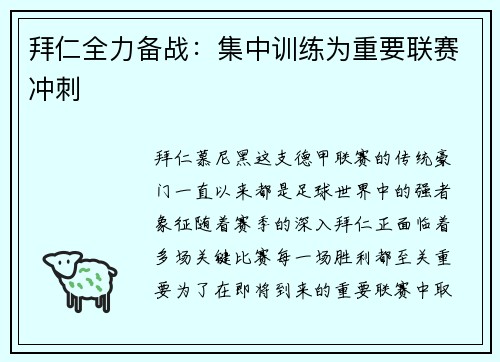 拜仁全力备战：集中训练为重要联赛冲刺

拜仁慕尼黑这支德甲联赛的传统豪门一直以来都是足球世界中的强者象征随着赛季的深入拜仁正面临着多场关键比赛每一场胜利都至关重要为了在即将到来的重要联赛中取